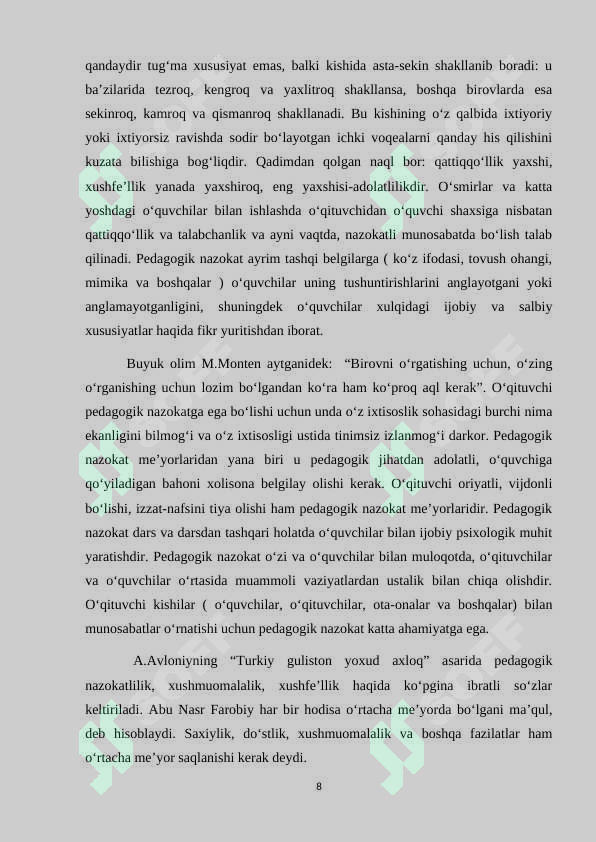 qandaydir tug'ma xususiyat emas, balki kishida asta-sekin shakllanib boradi: u ba'zilarida tezroq, kengroq va yaxlitroq shakllansa, boshqa birovlarda esa sekinroq, kamroq va qismanroq shakllanadi. Bu kishining o'z qalbida ixtiyoriy yoki ixtiyorsiz ravishda sodir bo'layotgan ichki voqealarni qanday his qilishini kuzata bilishiga bog'liqdir. Qadimdan qolgan naql bor: qattiqqo'llik yaxshi, xushfe'llik yanada yaxshiroq, eng yaxshisi-adolatlilikdir. O'smirlar va katta yoshdagi o'quvchilar bilan ishlashda o'qituvchidan o'quvchi shaxsiga nisbatan qattiqqo'llik va talabchanlik va ayni vaqtda, nazokatli munosabatda bo'lish talab qilinadi. Pedagogik nazokat ayrim tashqi belgilarga ( ko'z ifodasi, tovush ohangi, mimika va boshqalar ) o'quvchilar uning tushuntirishlarini anglayotgani yoki anglamayotganligini, shuningdek o'quvchilar xulqidagi ijobiy va salbiy xususiyatlar haqida fikr yuritishdan iborat.

Buyuk olim M.Monten aytganidek: "Birovni o'rgatishing uchun, o'zing o'rganishing uchun lozim bo'lgandan ko'ra ham ko'proq aql kerak". O'qituvchi pedagogik nazokatga ega bo'lishi uchun unda o'z ixtisoslik sohasidagi burchi nima ekanligini bilmog'i va o'z ixtisosligi ustida tinimsiz izlanmog'i darkor. Pedagogik nazokat me'yorlaridan yana biri u pedagogik jihatdan adolatli, o'quvchiga qo'yiladigan bahoni xolisona belgilay olishi kerak. O'qituvchi oriyatli, vijdonli bo'lishi, izzat-nafsini tiya olishi ham pedagogik nazokat me'yorlaridir. Pedagogik nazokat dars va darsdan tashqari holatda o'quvchilar bilan ijobiy psixologik muhit yaratishdir. Pedagogik nazokat o'zi va o'quvchilar bilan muloqotda, o'qituvchilar va o'quvchilar o'rtasida muammoli vaziyatlardan ustalik bilan chiqa olishdir. O'qituvchi kishilar ( o'quvchilar, o'qituvchilar, ota-onalar va boshqalar) bilan munosabatlar o'rnatishi uchun pedagogik nazokat katta ahamiyatga ega.

A.Avloniyning "Turkiy guliston yoxud axloq" asarida pedagogik nazokatlilik, xushmuomalalik, xushfe'llik haqida ko'pgina ibratli so'zlar keltiriladi. Abu Nasr Farobiy har bir hodisa o'rtacha me'yorda bo'lgani ma'qul, deb hisoblaydi. Saxiylik, do'stlik, xushmuomalalik va boshqa fazilatlar ham o'rtacha me'yor saqlanishi kerak deydi.

8

SOFF